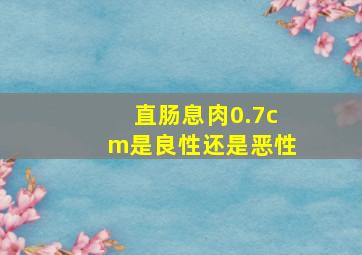 直肠息肉0.7cm是良性还是恶性